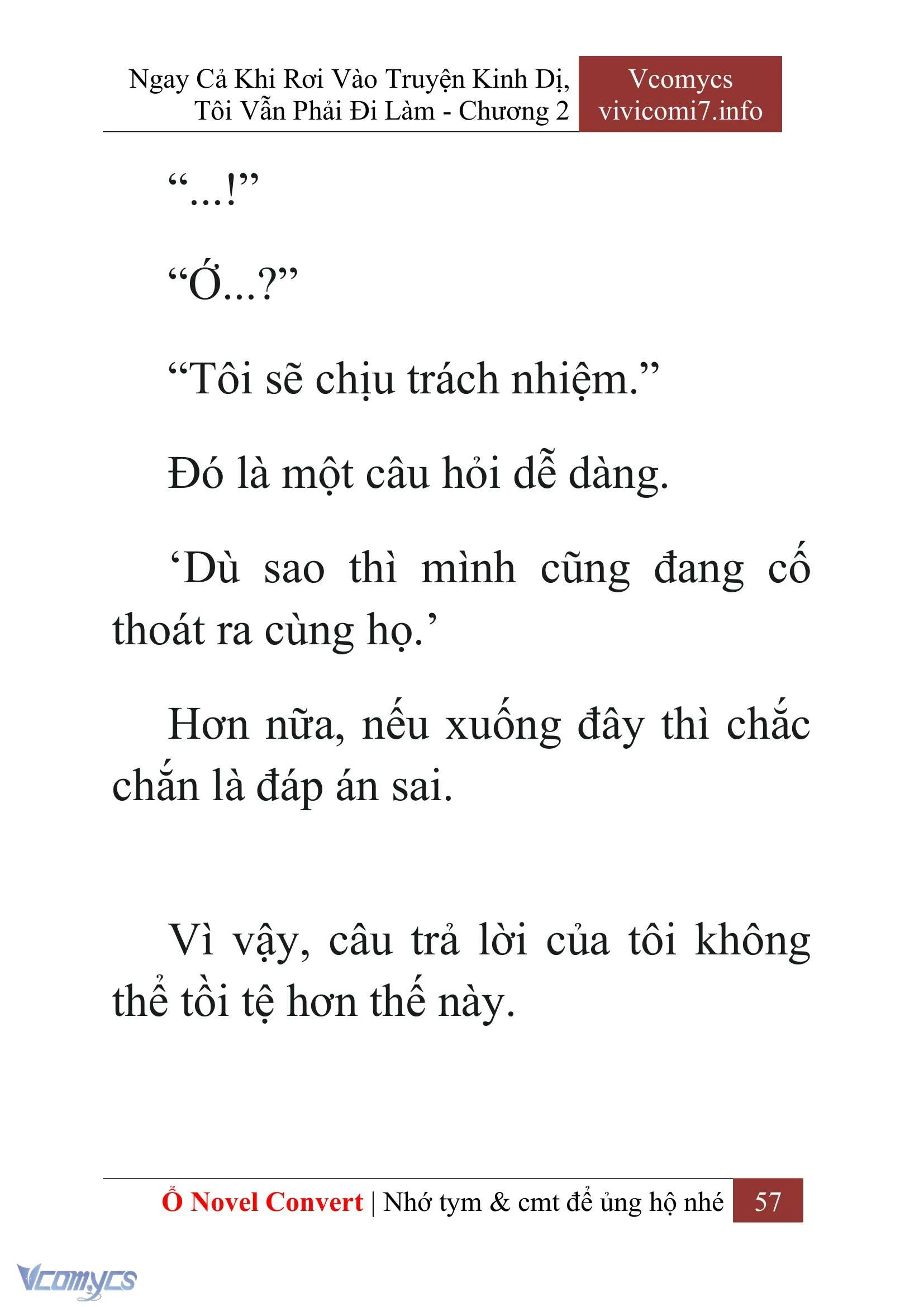 Ngay Cả Khi Rơi Vào Truyện Kinh Dị, Tôi Vẫn Phải Đi Làm - Chương 2

Vcomycs
vivicomi7.info

“...!”

“Ớ...?”

“Tôi sẽ chịu trách nhiệm.”

Đó là một câu hỏi dễ dàng.

‘Dù sao thì mình cũng đang cố thoát ra cùng họ.’

Hơn nữa, nếu xuống đây thì chắc chắn là đáp án sai.

Vì vậy, câu trả lời của tôi không thể tồi tệ hơn thế này.

Ổ Novel Convert | Nhớ tym & cmt để ủng hộ nhé 57

Vcomycs